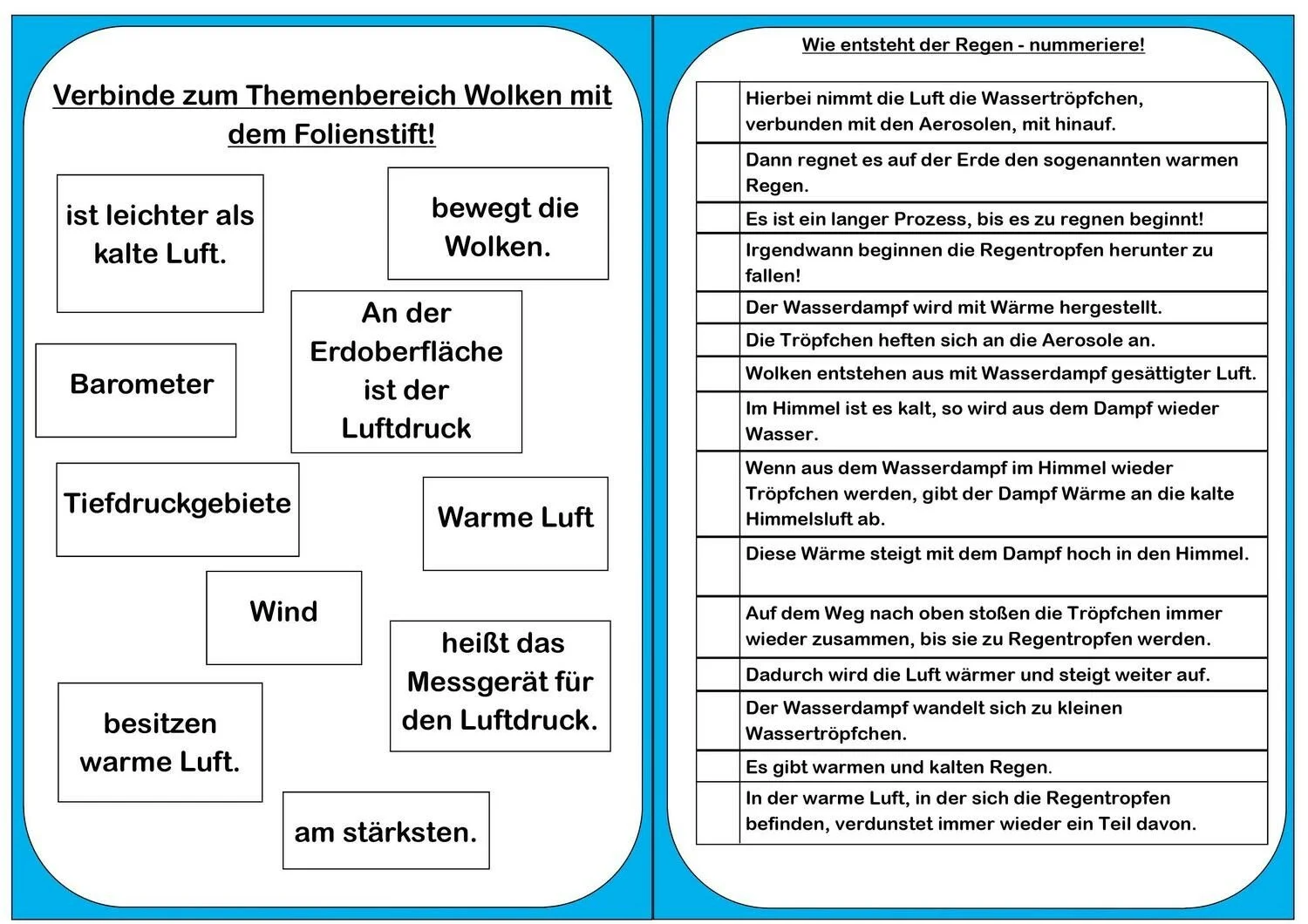 Verbinde zum Themenbereich Wolken mit dem Folienstift!

ist leichter als kalte Luft.

bewegt die Wolken.

An der Erdoberfläche ist der Luftdruck

Barometer

Tiefdruckgebiete

Warme Luft

Wind

heißt das Messgerät für den Luftdruck.

besitzen warme Luft.

am stärksten.

Wie entsteht der Regen - nummeriere!

| | |
|---|---|
| | Hierbei nimmt die Luft die Wassertröpfchen, verbunden mit den Aerosolen, mit hinauf. |
| | Dann regnet es auf der Erde den sogenannten warmen Regen. |
| | Es ist ein langer Prozess, bis es zu regnen beginnt! |
| | Irgendwann beginnen die Regentropfen herunter zu fallen! |
| | Der Wasserdampf wird mit Wärme hergestellt. |
| | Die Tröpfchen heften sich an die Aerosole an. |
| | Wolken entstehen aus mit Wasserdampf gesättigter Luft. |
| | Im Himmel ist es kalt, so wird aus dem Dampf wieder Wasser. |
| | Wenn aus dem Wasserdampf im Himmel wieder Tröpfchen werden, gibt der Dampf Wärme an die kalte Himmelsluft ab. |
| | Diese Wärme steigt mit dem Dampf hoch in den Himmel. |
| | Auf dem Weg nach oben stoßen die Tröpfchen immer wieder zusammen, bis sie zu Regentropfen werden. |
| | Dadurch wird die Luft wärmer und steigt weiter auf. |
| | Der Wasserdampf wandelt sich zu kleinen Wassertröpfchen. |
| | Es gibt warmen und kalten Regen. |
| | In der warme Luft, in der sich die Regentropfen befinden, verdunstet immer wieder ein Teil davon. |